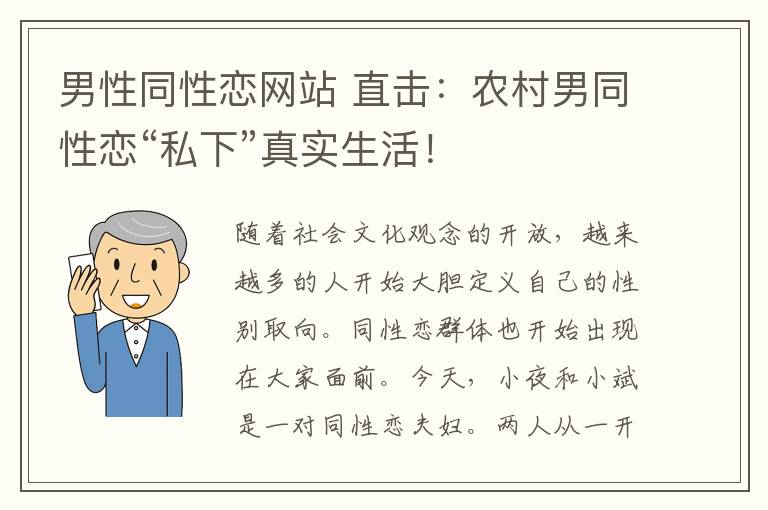 男性同性恋网站 直击：农村男同性恋“私下”真实生活！

随着社会文化观念的开放，越来越多的人开始大胆定义自己的性别取向。同性恋群体也开始出现在大家面前。今天，小夜和小斌是一对同性恋夫妇。两人从一开